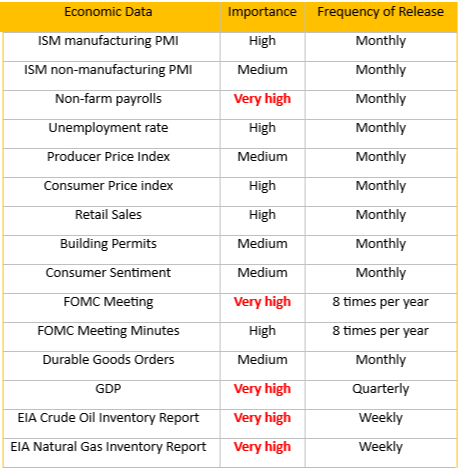 | Economic Data | Importance | Frequency of Release |
|---|---|---|
| ISM manufacturing PMI | High | Monthly |
| ISM non-manufacturing PMI | Medium | Monthly |
| Non-farm payrolls | Very high | Monthly |
| Unemployment rate | High | Monthly |
| Producer Price Index | Medium | Monthly |
| Consumer Price index | High | Monthly |
| Retail Sales | High | Monthly |
| Building Permits | Medium | Monthly |
| Consumer Sentiment | Medium | Monthly |
| FOMC Meeting | Very high | 8 times per year |
| FOMC Meeting Minutes | High | 8 times per year |
| Durable Goods Orders | Medium | Monthly |
| GDP | Very high | Quarterly |
| EIA Crude Oil Inventory Report | Very high | Weekly |
| EIA Natural Gas Inventory Report | Very high | Weekly |